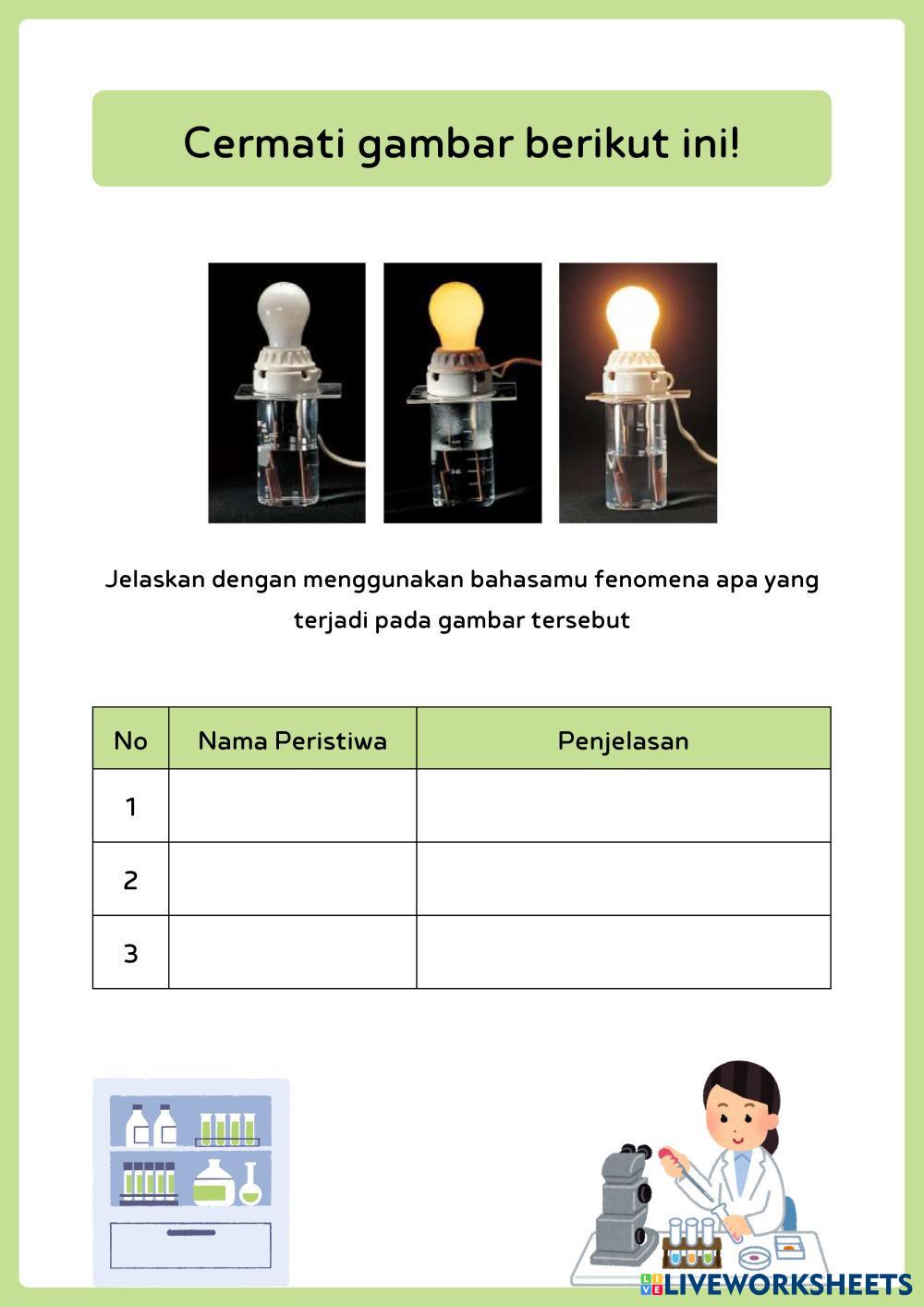 Cermati gambar berikut ini!

Jelaskan dengan menggunakan bahasamu fenomena apa yang terjadi pada gambar tersebut

| No | Nama Peristiwa | Penjelasan |
|---|---|---|
| 1 | | |
| 2 | | |
| 3 | | |

LIVEWORKSHEETS